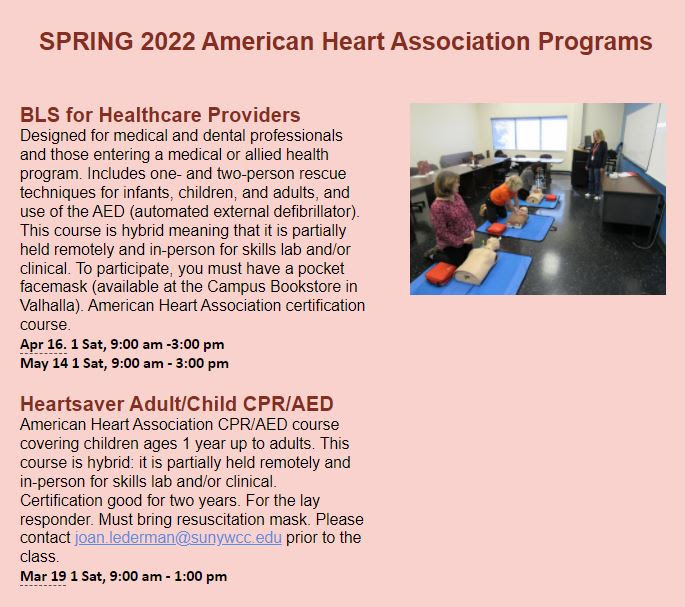 SPRING 2022 American Heart Association Programs

BLS for Healthcare Providers
Designed for medical and dental professionals and those entering a medical or allied health program. Includes one- and two-person rescue techniques for infants, children, and adults, and use of the AED (automated external defibrillator). This course is hybrid meaning that it is partially held remotely and in-person for skills lab and/or clinical. To participate, you must have a pocket facemask (available at the Campus Bookstore in Valhalla). American Heart Association certification course.
Apr 16. 1 Sat, 9:00 am -3:00 pm
May 14 1 Sat, 9:00 am - 3:00 pm

Heartsaver Adult/Child CPR/AED
American Heart Association CPR/AED course covering children ages 1 year up to adults. This course is hybrid: it is partially held remotely and in-person for skills lab and/or clinical. Certification good for two years. For the lay responder. Must bring resuscitation mask. Please contact joan.lederman@sunywcc.edu prior to the class.
Mar 19 1 Sat, 9:00 am - 1:00 pm